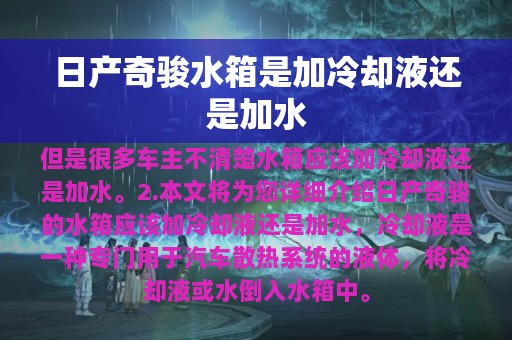 日产奇骏水箱是加冷却液还是加水

但是很多车主不清楚水箱应该加冷却液还是加水。2.本文将为您详细介绍日产奇骏的水箱应该加冷却液还是加水，冷却液是一种专门用于汽车散热系统的液体，将冷却液或水倒入水箱中。